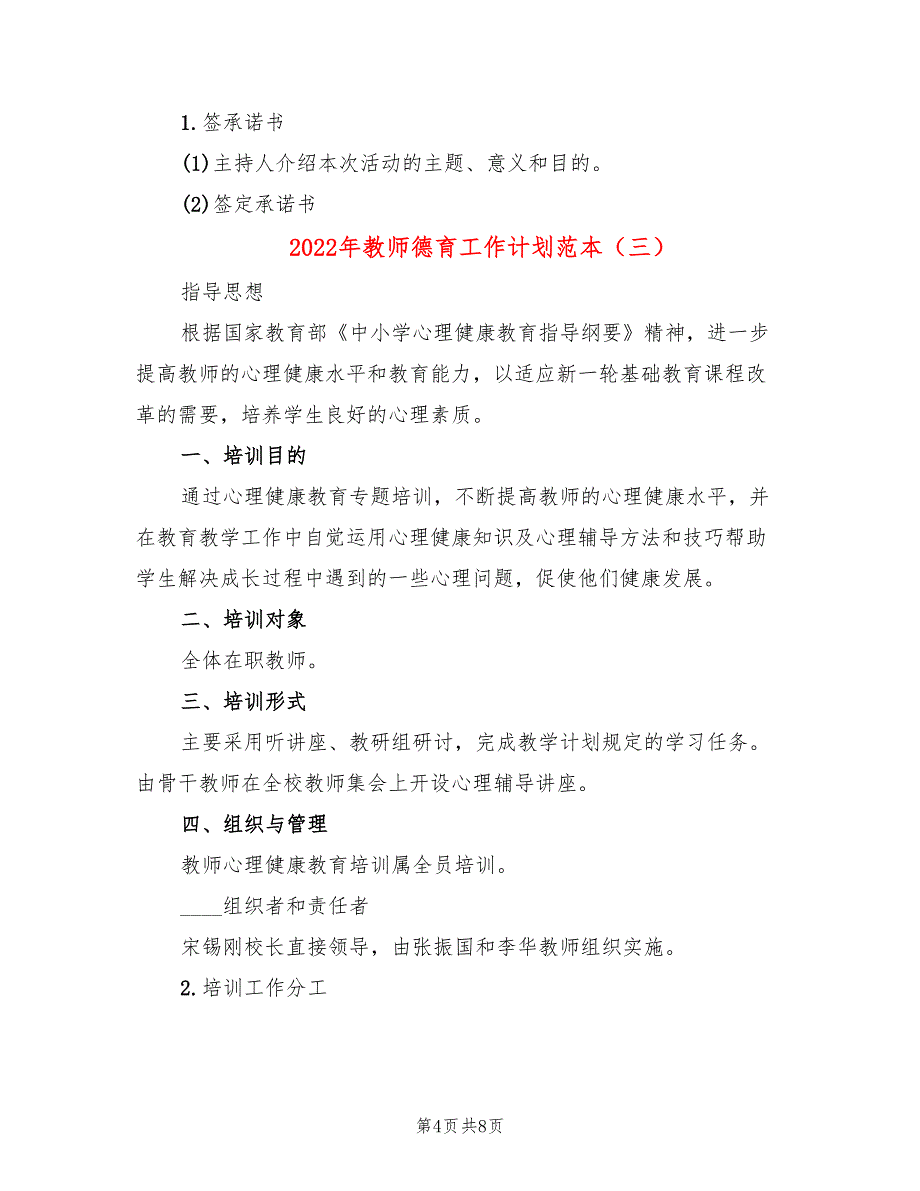 1.签承诺书

(1)主持人介绍本次活动的主题、意义和目的。

(2)签定承诺书

2022年教师德育工作计划范本（三）

指导思想

根据国家教育部《中小学心理健康教育指导纲要》精神，进一步提高教师的心理健康水平和教育能力，以适应新一轮基础教育课程改革的需要，培养学生良好的心理素质。

一、培训目的

通过心理健康教育专题培训，不断提高教师的心理健康水平，并在教育教学工作中自觉运用心理健康知识及心理辅导方法和技巧帮助学生解决成长过程中遇到的一些心理问题，促使他们健康发展。

二、培训对象

全体在职教师。

三、培训形式

主要采用听讲座、教研组研讨，完成教学计划规定的学习任务。由骨干教师在全校教师集会上开设心理辅导讲座。

四、组织与管理

教师心理健康教育培训属全员培训。

____组织者和责任者

宋锡刚校长直接领导，由张振国和李华教师组织实施。

2.培训工作分工

第4页 共8页